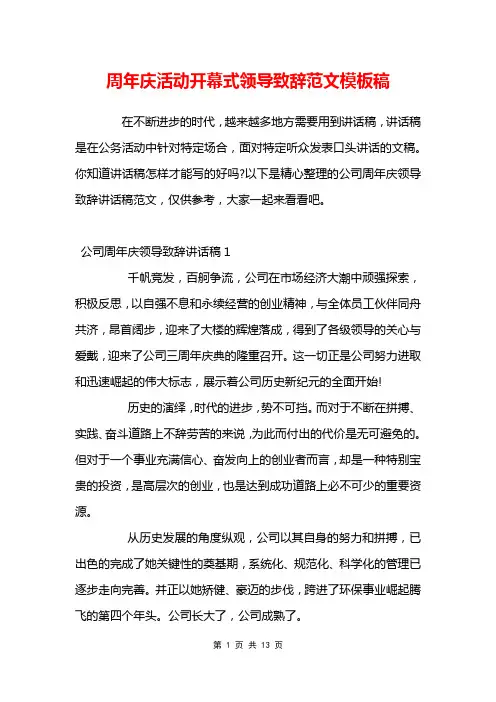 周年庆活动开幕式领导致辞范文模板稿

在不断进步的时代，越来越多地方需要用到讲话稿，讲话稿是在公务活动中针对特定场合，面对特定听众发表口头讲话的文稿。你知道讲话稿怎样才能写的好吗?以下是精心整理的公司周年庆领导致辞讲话稿范文，仅供参考，大家一起来看看吧。

公司周年庆领导致辞讲话稿 1

千帆竞发，百舸争流，公司在市场经济大潮中顽强探索，积极反思，以自强不息和永续经营的创业精神，与全体员工伙伴同舟共济，昂首阔步，迎来了大楼的辉煌落成，得到了各级领导的关心与爱戴，迎来了公司三周年庆典的隆重召开。这一切正是公司努力进取和迅速崛起的伟大标志，展示着公司历史新纪元的全面开始!

历史的演绎，时代的进步，势不可挡。而对于不断在拼搏、实践、奋斗道路上不辞劳苦的来说，为此而付出的代价是无可避免的。但对于一个事业充满信心、奋发向上的创业者而言，却是一种特别宝贵的投资，是高层次的创业，也是达到成功道路上必不可少的重要资源。

从历史发展的角度纵观，公司以其自身的努力和拼搏，已出色的完成了她关键性的奠基期，系统化、规范化、科学化的管理已逐步走向完善。并正以她矫健、豪迈的步伐，跨进了环保事业崛起腾飞的第四个年头。公司长大了，公司成熟了。

第 1 页 共 13 页